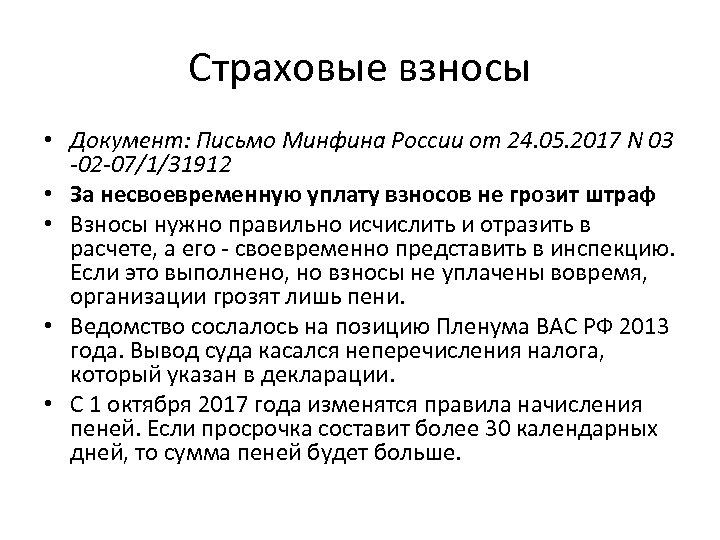 Страховые взносы

• Документ: Письмо Минфина России от 24.05.2017 N 03 -02-07/1/31912

• За несвоевременную уплату взносов не грозит штраф

• Взносы нужно правильно исчислить и отразить в расчете, а его - своевременно представить в инспекцию. Если это выполнено, но взносы не уплачены вовремя, организации грозят лишь пени.

• Ведомство сослалось на позицию Пленума ВАС РФ 2013 года. Вывод суда касался неперечисления налога, который указан в декларации.

• С 1 октября 2017 года изменятся правила начисления пеней. Если просрочка составит более 30 календарных дней, то сумма пеней будет больше.